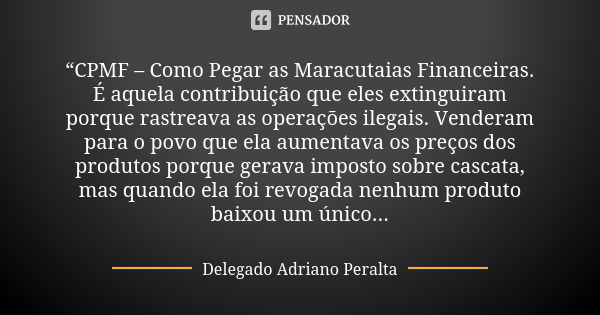 PENSADOR

“CPMF – Como Pegar as Maracutaias Financeiras. É aquela contribuição que eles extinguiram porque rastreava as operações ilegais. Venderam para o povo que ela aumentava os preços dos produtos porque gerava imposto sobre cascata, mas quando ela foi revogada nenhum produto baixou um único...

Delegado Adriano Peralta